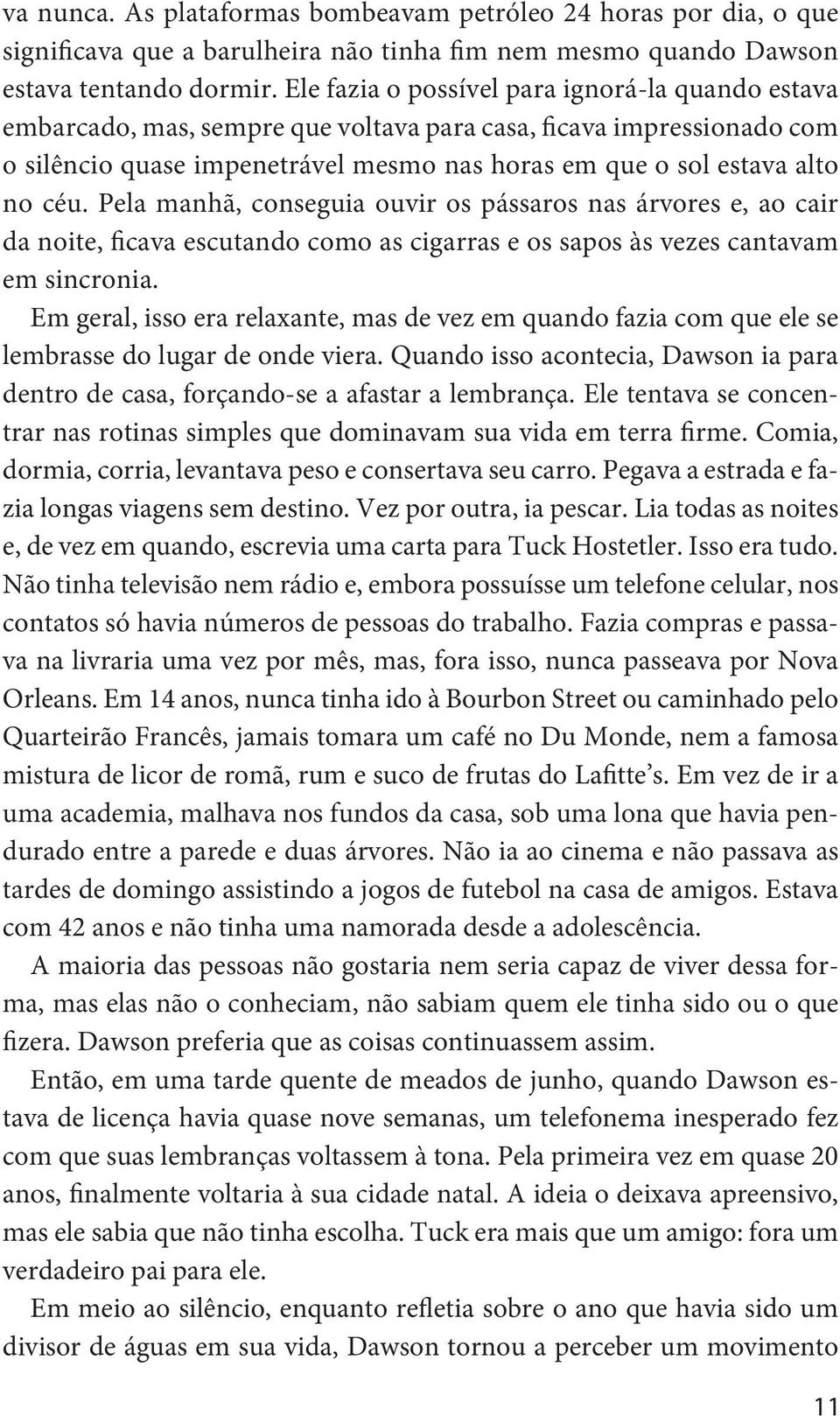 va nunca. As plataformas bombeavam petróleo 24 horas por dia, o que significava que a barulheira não tinha fim nem mesmo quando Dawson estava tentando dormir. Ele fazia o possível para ignorá-la quando estava embarcado, mas, sempre que voltava para casa, ficava impressionado com o silêncio quase impenetrável mesmo nas horas em que o sol estava alto no céu. Pela manhã, conseguia ouvir os pássaros nas árvores e, ao cair da noite, ficava escutando como as cigarras e os sapos às vezes cantavam em sincronia.

Em geral, isso era relaxante, mas de vez em quando fazia com que ele se lembrasse do lugar de onde viera. Quando isso acontecia, Dawson ia para dentro de casa, forçando-se a afastar a lembrança. Ele tentava se concentrar nas rotinas simples que dominavam sua vida em terra firme. Comia, dormia, corria, levantava peso e consertava seu carro. Pegava a estrada e fazia longas viagens sem destino. Vez por outra, ia pescar. Lia todas as noites e, de vez em quando, escrevia uma carta para Tuck Hostetler. Isso era tudo. Não tinha televisão nem rádio e, embora possuísse um telefone celular, nos contatos só havia números de pessoas do trabalho. Fazia compras e passava na livraria uma vez por mês, mas, fora isso, nunca passeava por Nova Orleans. Em 14 anos, nunca tinha ido à Bourbon Street ou caminhado pelo Quarteirão Francês, jamais tomara um café no Du Monde, nem a famosa mistura de licor de romã, rum e suco de frutas do Lafitte's. Em vez de ir a uma academia, malhava nos fundos da casa, sob uma lona que havia pendurado entre a parede e duas árvores. Não ia ao cinema e não passava as tardes de domingo assistindo a jogos de futebol na casa de amigos. Estava com 42 anos e não tinha uma namorada desde a adolescência.

A maioria das pessoas não gostaria nem seria capaz de viver dessa forma, mas elas não o conheciam, não sabiam quem ele tinha sido ou o que fizera. Dawson preferia que as coisas continuassem assim.

Então, em uma tarde quente de meados de junho, quando Dawson estava de licença havia quase nove semanas, um telefonema inesperado fez com que suas lembranças voltassem à tona. Pela primeira vez em quase 20 anos, finalmente voltaria à sua cidade natal. A ideia o deixava apreensivo, mas ele sabia que não tinha escolha. Tuck era mais que um amigo: fora um verdadeiro pai para ele.

Em meio ao silêncio, enquanto refletia sobre o ano que havia sido um divisor de águas em sua vida, Dawson tornou a perceber um movimento

11